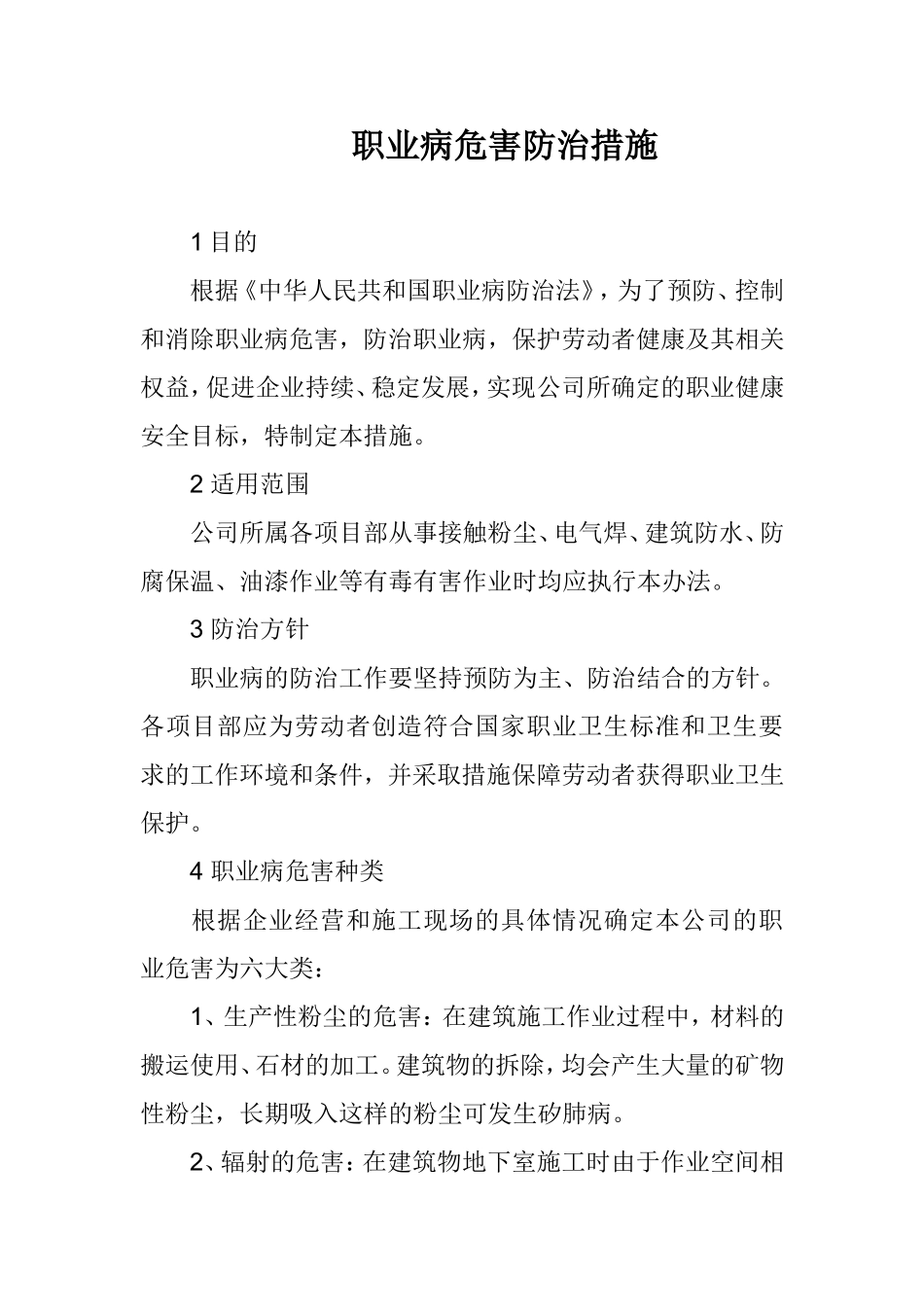 职业病危害防治措施

1 目的

根据《中华人民共和国职业病防治法》，为了预防、控制和消除职业病危害，防治职业病，保护劳动者健康及其相关权益，促进企业持续、稳定发展，实现公司所确定的职业健康安全目标，特制定本措施。

2 适用范围

公司所属各项目部从事接触粉尘、电气焊、建筑防水、防腐保温、油漆作业等有毒有害作业时均应执行本办法。

3 防治方针

职业病的防治工作要坚持预防为主、防治结合的方针。各项目部应为劳动者创造符合国家职业卫生标准和卫生要求的工作环境和条件，并采取措施保障劳动者获得职业卫生保护。

4 职业病危害种类

根据企业经营和施工现场的具体情况确定本公司的职业危害为六大类：

1、生产性粉尘的危害：在建筑施工作业过程中，材料的搬运使用、石材的加工。建筑物的拆除，均会产生大量的矿物性粉尘，长期吸入这样的粉尘可发生矽肺病。

2、辐射的危害：在建筑物地下室施工时由于作业空间相